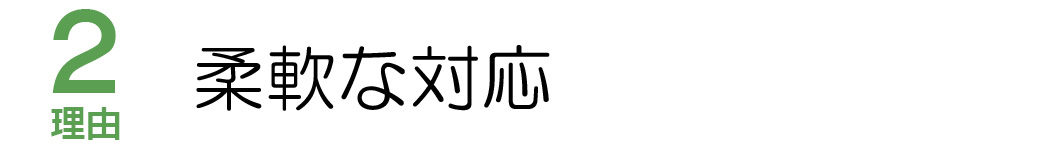 2
理由

柔軟な対応